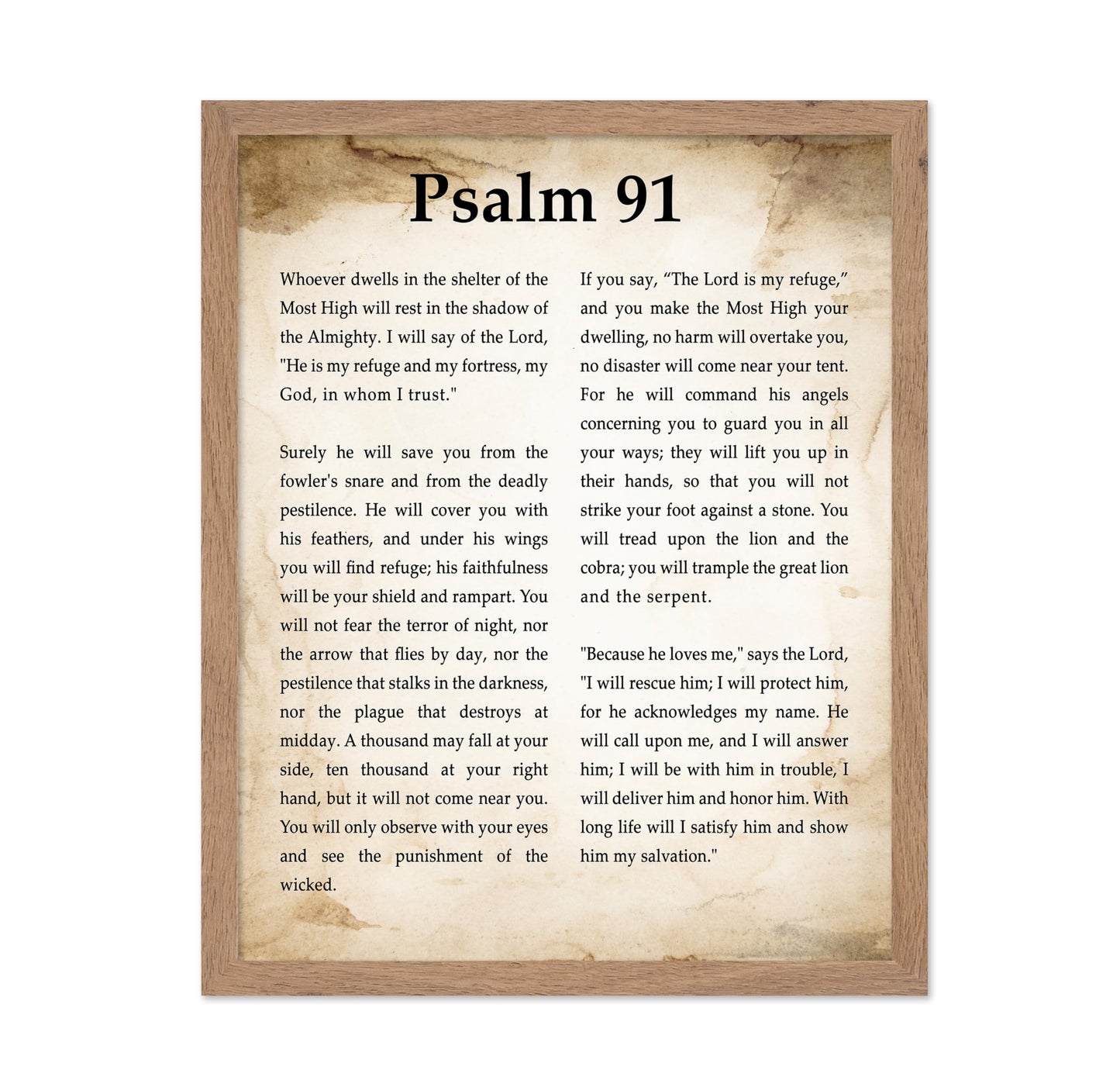 Psalm 91

Whoever dwells in the shelter of the Most High will rest in the shadow of the Almighty. I will say of the Lord, "He is my refuge and my fortress, my God, in whom I trust."

Surely he will save you from the fowler's snare and from the deadly pestilence. He will cover you with his feathers, and under his wings you will find refuge; his faithfulness will be your shield and rampart. You will not fear the terror of night, nor the arrow that flies by day, nor the pestilence that stalks in the darkness, nor the plague that destroys at midday. A thousand may fall at your side, ten thousand at your right hand, but it will not come near you. You will only observe with your eyes and see the punishment of the wicked.

If you say, “The Lord is my refuge,” and you make the Most High your dwelling, no harm will overtake you, no disaster will come near your tent. For he will command his angels concerning you to guard you in all your ways; they will lift you up in their hands, so that you will not strike your foot against a stone. You will tread upon the lion and the cobra; you will trample the great lion and the serpent.

"Because he loves me," says the Lord, "I will rescue him; I will protect him, for he acknowledges my name. He will call upon me, and I will answer him; I will be with him in trouble, I will deliver him and honor him. With long life will I satisfy him and show him my salvation."